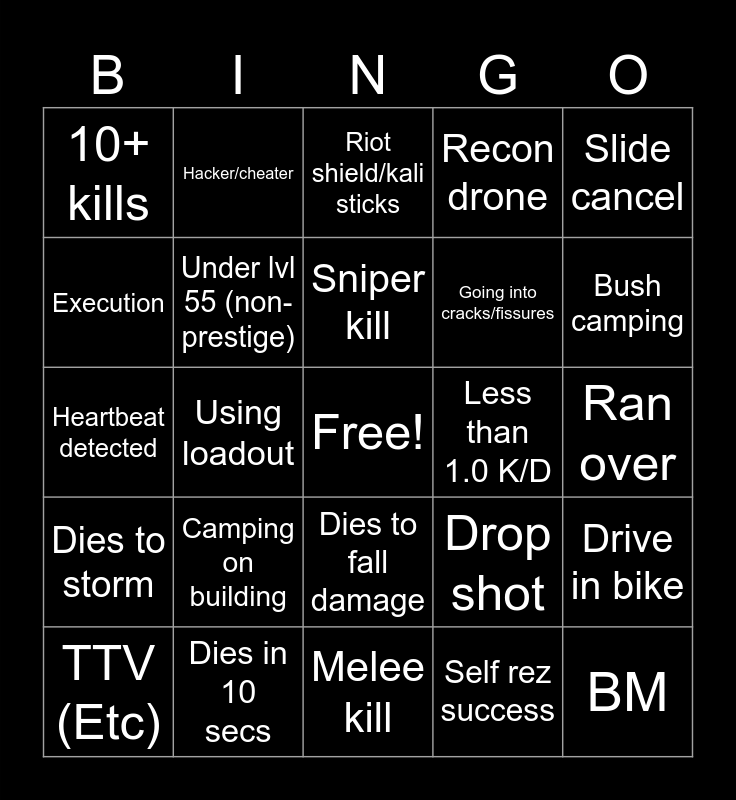 | B | I | N | G | O |
|---|---|---|---|---|
| 10+ kills | Hacker/cheater | Riot shield/kali sticks | Recon drone | Slide cancel |
| Execution | Under lvl 55 (non-prestige) | Sniper kill | Going into cracks/fissures | Bush camping |
| Heartbeat detected | Using loadout | Free! | Less than 1.0 K/D | Ran over |
| Dies to storm | Camping on building | Dies to fall damage | Drop shot | Drive in bike |
| TTV (Etc) | Dies in 10 secs | Melee kill | Self rez success | BM |